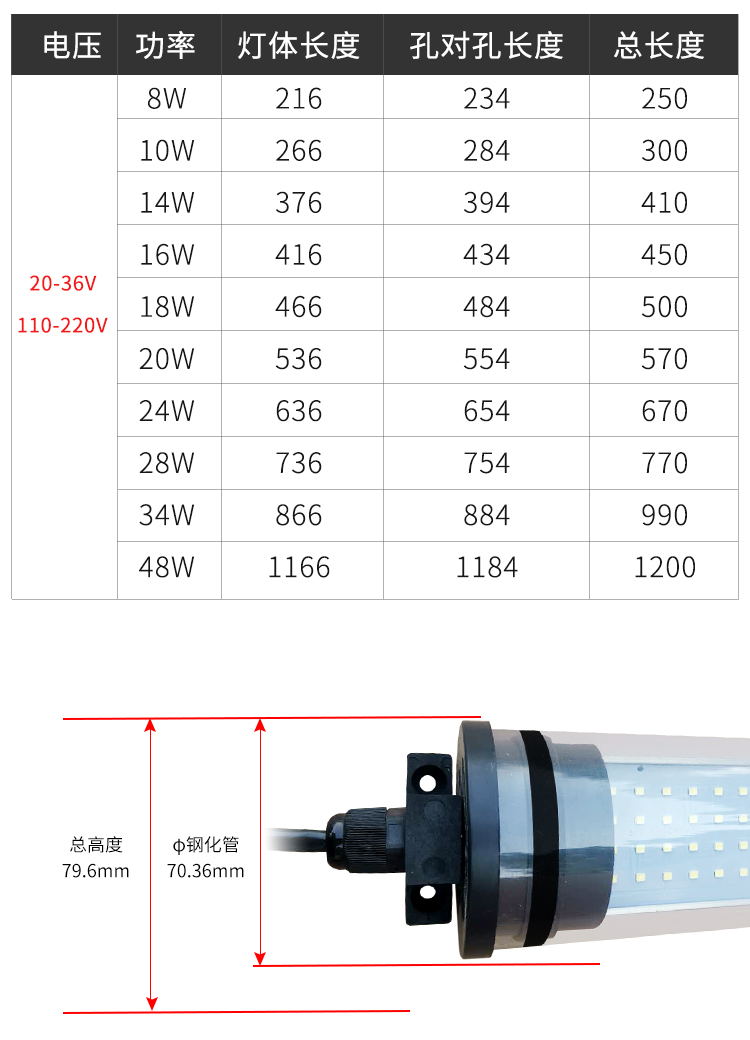 | 电压 | 功率 | 灯体长度 | 孔对孔长度 | 总长度 |
|---|---|---|---|---|
| 20-36V 110-220V | 8W | 216 | 234 | 250 |
| | 10W | 266 | 284 | 300 |
| | 14W | 376 | 394 | 410 |
| | 16W | 416 | 434 | 450 |
| | 18W | 466 | 484 | 500 |
| | 20W | 536 | 554 | 570 |
| | 24W | 636 | 654 | 670 |
| | 28W | 736 | 754 | 770 |
| | 34W | 866 | 884 | 990 |
| | 48W | 1166 | 1184 | 1200 |

总高度
79.6mm

φ钢化管
70.36mm